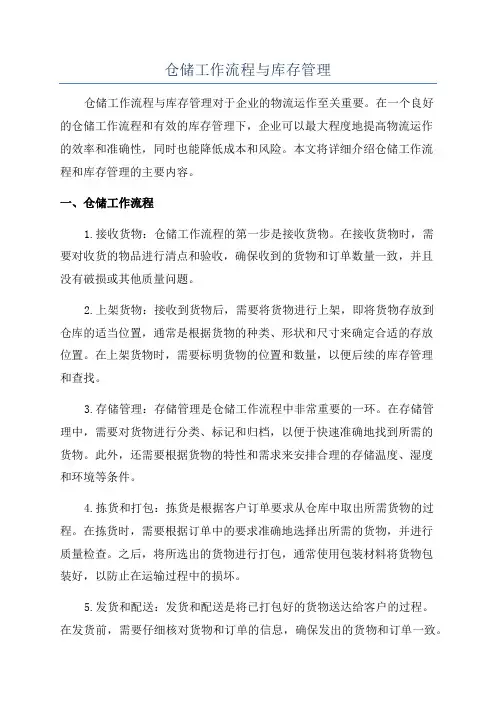 仓储工作流程与库存管理

仓储工作流程与库存管理对于企业的物流运作至关重要。在一个良好的仓储工作流程和有效的库存管理下，企业可以最大程度地提高物流运作的效率和准确性，同时也能降低成本和风险。本文将详细介绍仓储工作流程和库存管理的主要内容。

一、仓储工作流程

1.接收货物：仓储工作流程的第一步是接收货物。在接收货物时，需要对收货的物品进行清点和验收，确保收到的货物和订单数量一致，并且没有破损或其他质量问题。

2.上架货物：接收到货物后，需要将货物进行上架，即将货物存放到仓库的适当位置，通常是根据货物的种类、形状和尺寸来确定合适的存放位置。在上架货物时，需要标明货物的位置和数量，以便后续的库存管理和查找。

3.存储管理：存储管理是仓储工作流程中非常重要的一环。在存储管理中，需要对货物进行分类、标记和归档，以便于快速准确地找到所需的货物。此外，还需要根据货物的特性和需求来安排合理的存储温度、湿度和环境等条件。

4.拣货和打包：拣货是根据客户订单要求从仓库中取出所需货物的过程。在拣货时，需要根据订单中的要求准确地选择出所需的货物，并进行质量检查。之后，将所选出的货物进行打包，通常使用包装材料将货物包装好，以防止在运输过程中的损坏。

5.发货和配送：发货和配送是将已打包好的货物送达给客户的过程。在发货前，需要仔细核对货物和订单的信息，确保发出的货物和订单一致。